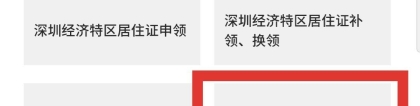 深圳经济特区居住证申领

深圳经济特区居住证补领、换领